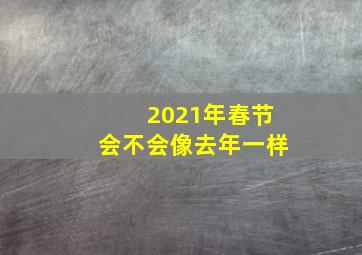 2021年春节
会不会像去年一样